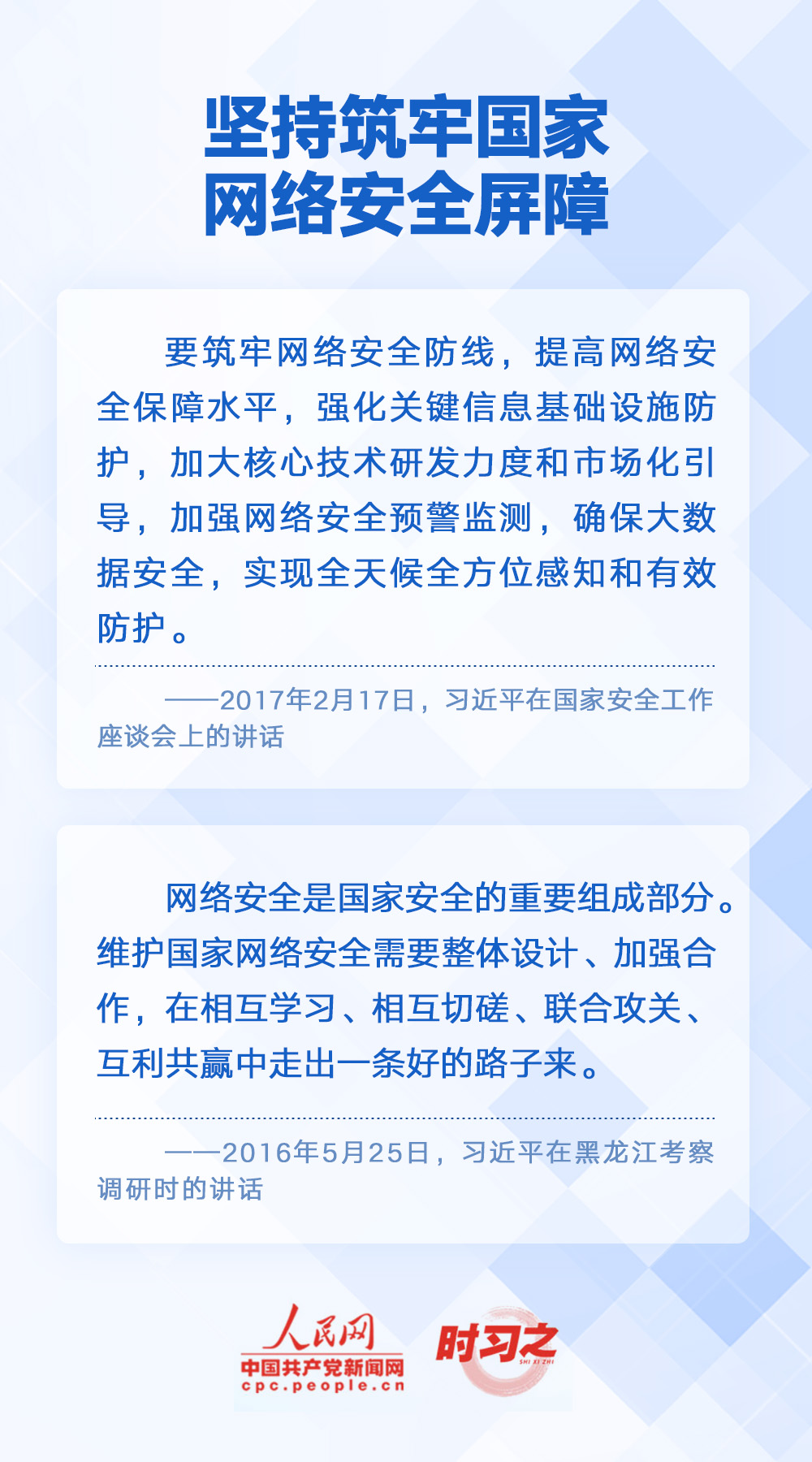 坚持筑牢国家网络安全屏障

要筑牢网络安全防线，提高网络安全保障水平，强化关键信息基础设施防护，加大核心技术研发力度和市场化引导，加强网络安全预警监测，确保大数据安全，实现全天候全方位感知和有效防护。

——2017年2月17日，习近平在国家安全工作座谈会上的讲话

网络安全是国家安全的重要组成部分。维护国家网络安全需要整体设计、加强合作，在相互学习、相互切磋、联合攻关、互利共赢中走出一条好的路子来。

——2016年5月25日，习近平在黑龙江考察调研时的讲话

人民网
中国共产党新闻网
cpc.people.cn

时习之
SHI XI ZHI